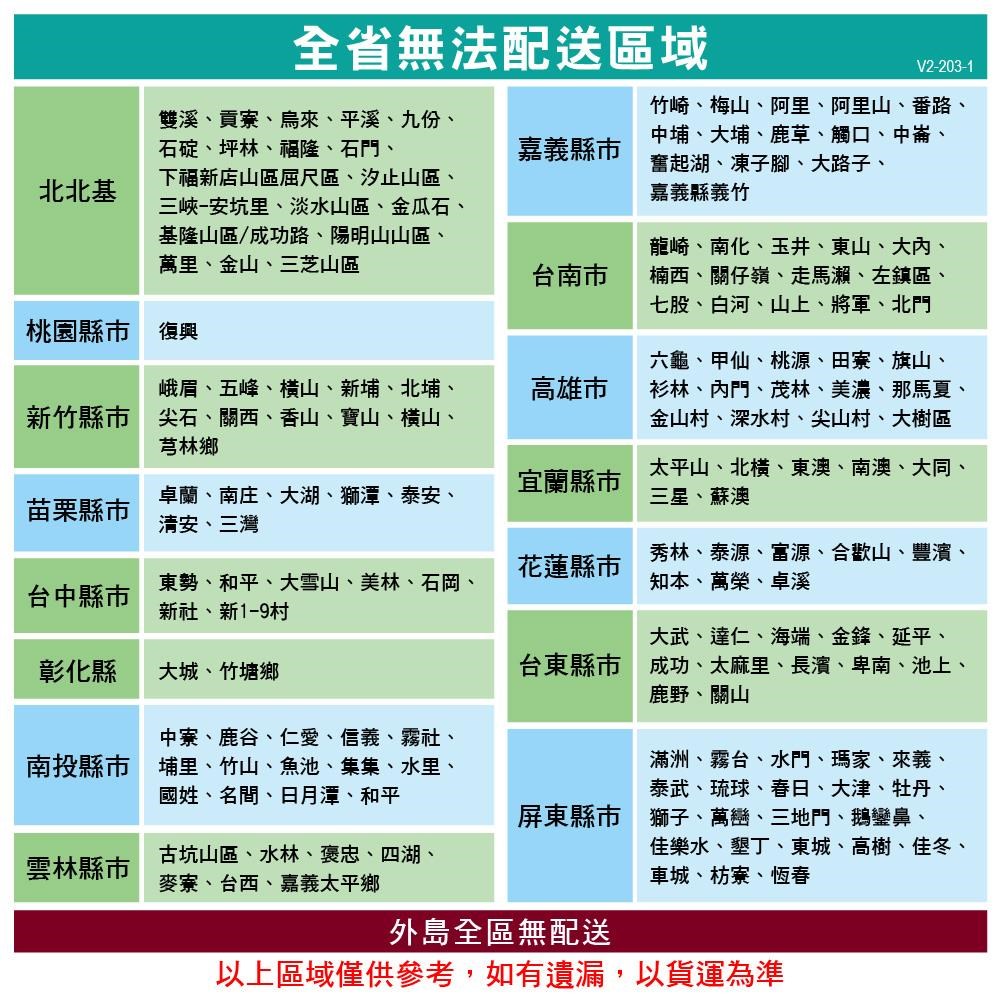 全省無法配送區域

V2-203-1

| 北北基 | 雙溪、貢寮、烏來、平溪、九份、石碇、坪林、福隆、石門、下福新店山區屈尺區、汐止山區、三峽-安坑里、淡水山區、金瓜石、基隆山區/成功路、陽明山山區、萬里、金山、三芝山區 |
|---|---|
| 桃園縣市 | 復興 |
| 新竹縣市 | 峨眉、五峰、橫山、新埔、北埔、尖石、關西、香山、寶山、橫山、芎林鄉 |
| 苗栗縣市 | 卓蘭、南庄、大湖、獅潭、泰安、清安、三灣 |
| 台中縣市 | 東勢、和平、大雪山、美林、石岡、新社、新1-9村 |
| 彰化縣 | 大城、竹塘鄉 |
| 南投縣市 | 中寮、鹿谷、仁愛、信義、霧社、埔里、竹山、魚池、集集、水里、國姓、名間、日月潭、和平 |
| 雲林縣市 | 古坑山區、水林、褒忠、四湖、麥寮、台西、嘉義太平鄉 |

| 嘉義縣市 | 竹崎、梅山、阿里、阿里山、番路、中埔、大埔、鹿草、觸口、中崙、奮起湖、凍子腳、大路子、嘉義縣義竹 |
|---|---|
| 台南市 | 龍崎、南化、玉井、東山、大內、楠西、關仔嶺、走馬瀨、左鎮區、七股、白河、山上、將軍、北門 |
| 高雄市 | 六龜、甲仙、桃源、田寮、旗山、衫林、內門、茂林、美濃、那馬夏、金山村、深水村、尖山村、大樹區 |
| 宜蘭縣市 | 太平山、北橫、東澳、南澳、大同、三星、蘇澳 |
| 花蓮縣市 | 秀林、泰源、富源、合歡山、豐濱、知本、萬榮、卓溪 |
| 台東縣市 | 大武、達仁、海端、金鋒、延平、成功、太麻里、長濱、卑南、池上、鹿野、關山 |
| 屏東縣市 | 滿洲、霧台、水門、瑪家、來義、泰武、琉球、春日、大津、牡丹、獅子、萬巒、三地門、鵝鑾鼻、佳樂水、墾丁、東城、高樹、佳冬、車城、枋寮、恆春 |

外島全區無配送

以上區域僅供參考，如有遺漏，以貨運為準